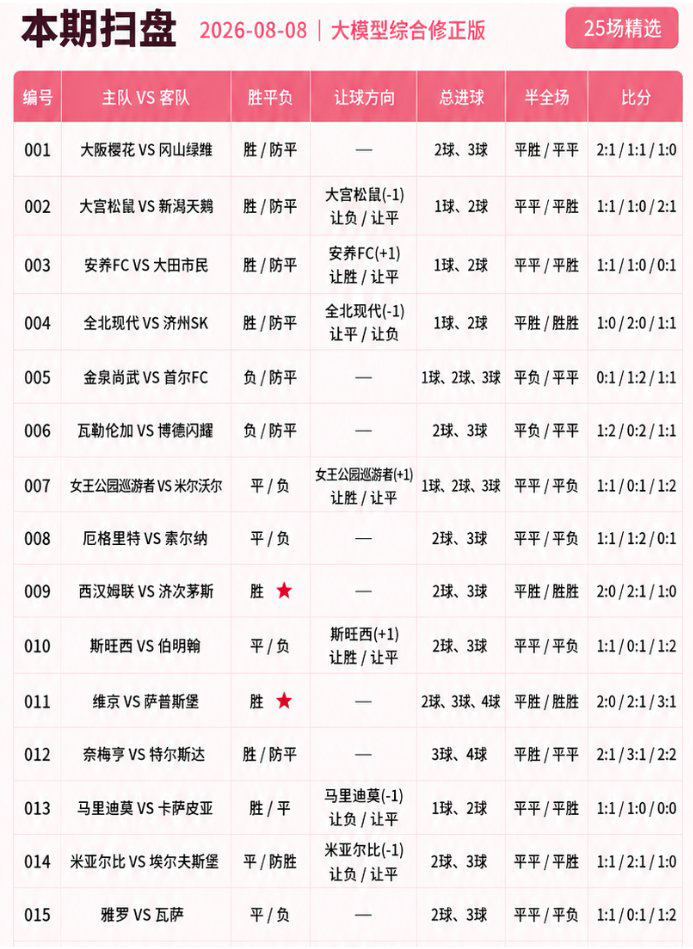 本期扫盘 2026-08-08 | 大模型综合修正版

25场精选

| 编号 | 主队 VS 客队 | 胜平负 | 让球方向 | 总进球 | 半全场 | 比分 |
|---|---|---|---|---|---|---|
| 001 | 大阪樱花 VS 冈山绿雉 | 胜 / 防平 | — | 2球、3球 | 平胜 / 平平 | 2:1 / 1:1 / 1:0 |
| 002 | 大宫松鼠 VS 新潟天鹅 | 胜 / 防平 | 大宫松鼠(-1) 让负 / 让平 | 1球、2球 | 平平 / 平胜 | 1:1 / 1:0 / 2:1 |
| 003 | 安养FC VS 大田市民 | 胜 / 防平 | 安养FC(+1) 让胜 / 让平 | 1球、2球 | 平平 / 平胜 | 1:1 / 1:0 / 0:1 |
| 004 | 全北现代 VS 济州SK | 胜 / 防平 | 全北现代(-1) 让平 / 让负 | 1球、2球 | 平胜 / 胜胜 | 1:0 / 2:0 / 1:1 |
| 005 | 金泉尚武 VS 首尔FC | 负 / 防平 | — | 1球、2球、3球 | 平负 / 平平 | 0:1 / 1:2 / 1:1 |
| 006 | 瓦勒伦加 VS 博德闪耀 | 负 / 防平 | — | 2球、3球 | 平负 / 平平 | 1:2 / 0:2 / 1:1 |
| 007 | 女王公园巡游者 VS 米尔沃尔 | 平 / 负 | 女王公园巡游者(+1) 让胜 / 让平 | 1球、2球、3球 | 平平 / 平负 | 1:1 / 0:1 / 1:2 |
| 008 | 厄格里特 VS 索尔纳 | 平 / 负 | — | 2球、3球 | 平平 / 平负 | 1:1 / 1:2 / 0:1 |
| 009 | 西汉姆联 VS 济次茅斯 | 胜 ★ | — | 2球、3球 | 平胜 / 胜胜 | 2:0 / 2:1 / 1:0 |
| 010 | 斯旺西 VS 伯明翰 | 平 / 负 | 斯旺西(+1) 让胜 / 让平 | 2球、3球 | 平平 / 平负 | 1:1 / 0:1 / 1:2 |
| 011 | 维京 VS 萨普斯堡 | 胜 ★ | — | 2球、3球、4球 | 平胜 / 胜胜 | 2:0 / 2:1 / 3:1 |
| 012 | 奈梅亨 VS 特尔斯达 | 胜 / 防平 | — | 3球、4球 | 平胜 / 平平 | 2:1 / 3:1 / 2:2 |
| 013 | 马里迪莫 VS 卡萨皮亚 | 胜 / 平 | 马里迪莫(-1) 让负 / 让平 | 1球、2球 | 平平 / 平胜 | 1:1 / 1:0 / 0:0 |
| 014 | 米亚尔比 VS 埃尔夫斯堡 | 平 / 防胜 | 米亚尔比(-1) 让负 / 让平 | 2球、3球 | 平平 / 平胜 | 1:1 / 2:1 / 1:0 |
| 015 | 雅罗 VS 瓦萨 | 平 / 负 | — | 2球、3球 | 平平 / 平负 | 1:1 / 0:1 / 1:2 |